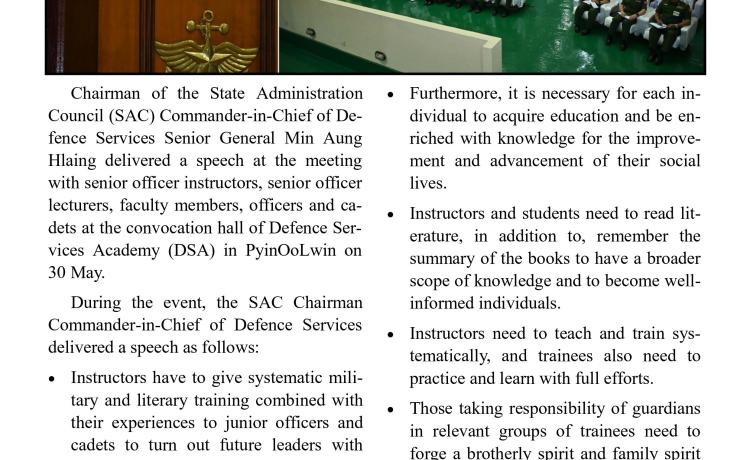 Chairman of the State Administration Council (SAC) Commander-in-Chief of Defence Services Senior General Min Aung Hlaing delivered a speech at the meeting with senior officer instructors, senior officer lecturers, faculty members, officers and cadets at the convocation hall of Defence Services Academy (DSA) in PyinOoLwin on 30 May.

During the event, the SAC Chairman Commander-in-Chief of Defence Services delivered a speech as follows:

• Instructors have to give systematic military and literary training combined with their experiences to junior officers and cadets to turn out future leaders with

• Furthermore, it is necessary for each individual to acquire education and be enriched with knowledge for the improvement and advancement of their social lives.

• Instructors and students need to read literature, in addition to, remember the summary of the books to have a broader scope of knowledge and to become well-informed individuals.

• Instructors need to teach and train systematically, and trainees also need to practice and learn with full efforts.

• Those taking responsibility of guardians in relevant groups of trainees need to forge a brotherly spirit and family spirit